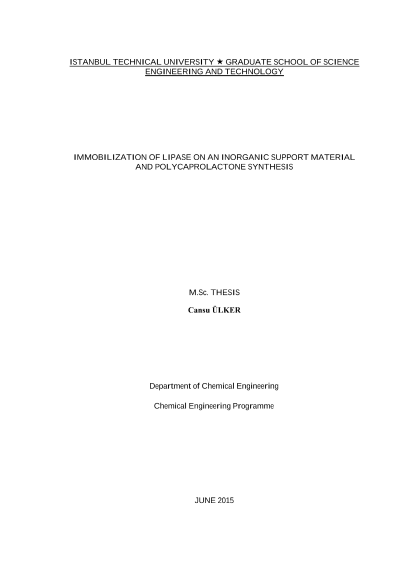 ISTANBUL TECHNICAL UNIVERSITY ★ GRADUATE SCHOOL OF SCIENCE ENGINEERING AND TECHNOLOGY

IMMOBILIZATION OF LIPASE ON AN INORGANIC SUPPORT MATERIAL AND POLYCAPROLACTONE SYNTHESIS

M.Sc. THESIS

Cansu ÜLKER

Department of Chemical Engineering

Chemical Engineering Programme

JUNE 2015